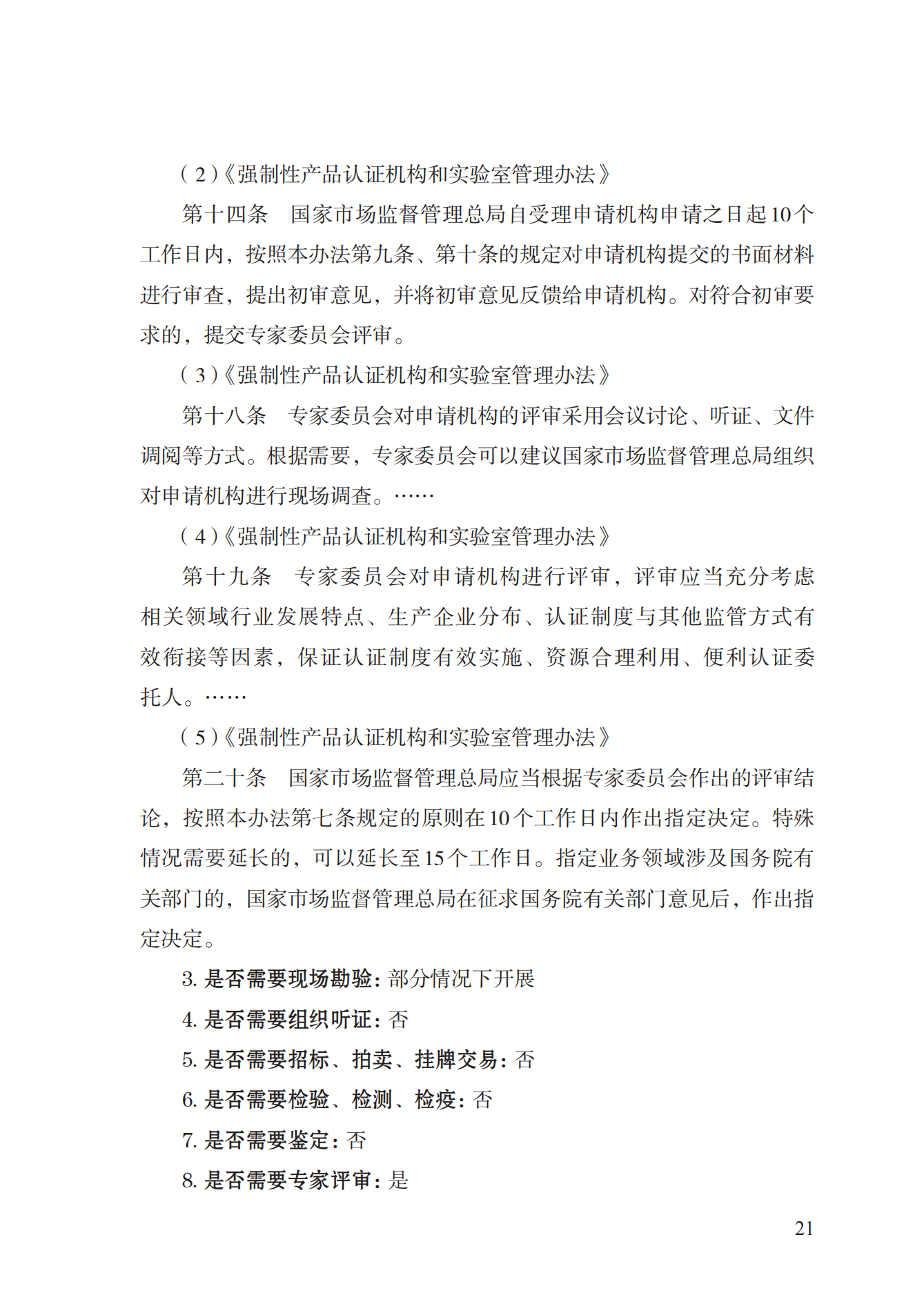 （2）《强制性产品认证机构和实验室管理办法》

第十四条　国家市场监督管理总局自受理申请机构申请之日起10个工作日内，按照本办法第九条、第十条的规定对申请机构提交的书面材料进行审查，提出初审意见，并将初审意见反馈给申请机构。对符合初审要求的，提交专家委员会评审。

（3）《强制性产品认证机构和实验室管理办法》

第十八条　专家委员会对申请机构的评审采用会议讨论、听证、文件调阅等方式。根据需要，专家委员会可以建议国家市场监督管理总局组织对申请机构进行现场调查。……

（4）《强制性产品认证机构和实验室管理办法》

第十九条　专家委员会对申请机构进行评审，评审应当充分考虑相关领域行业发展特点、生产企业分布、认证制度与其他监管方式有效衔接等因素，保证认证制度有效实施、资源合理利用、便利认证委托人。……

（5）《强制性产品认证机构和实验室管理办法》

第二十条　国家市场监督管理总局应当根据专家委员会作出的评审结论，按照本办法第七条规定的原则在10个工作日内作出指定决定。特殊情况需要延长的，可以延长至15个工作日。指定业务领域涉及国务院有关部门的，国家市场监督管理总局在征求国务院有关部门意见后，作出指定决定。

3. 是否需要现场勘验：部分情况下开展

4. 是否需要组织听证：否

5. 是否需要招标、拍卖、挂牌交易：否

6. 是否需要检验、检测、检疫：否

7. 是否需要鉴定：否

8. 是否需要专家评审：是

21